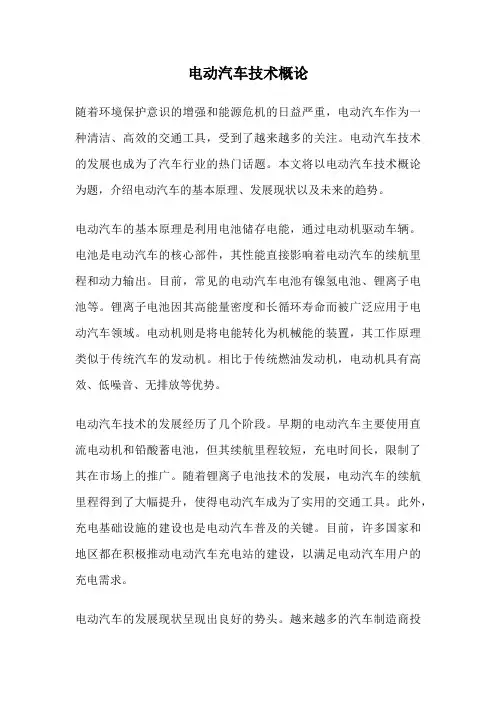 电动汽车技术概论

随着环境保护意识的增强和能源危机的日益严重，电动汽车作为一种清洁、高效的交通工具，受到了越来越多的关注。电动汽车技术的发展也成为了汽车行业的热门话题。本文将以电动汽车技术概论为题，介绍电动汽车的基本原理、发展现状以及未来的趋势。

电动汽车的基本原理是利用电池储存电能，通过电动机驱动车辆。电池是电动汽车的核心部件，其性能直接影响着电动汽车的续航里程和动力输出。目前，常见的电动汽车电池有镍氢电池、锂离子电池等。锂离子电池因其高能量密度和长循环寿命而被广泛应用于电动汽车领域。电动机则是将电能转化为机械能的装置，其工作原理类似于传统汽车的发动机。相比于传统燃油发动机，电动机具有高效、低噪音、无排放等优势。

电动汽车技术的发展经历了几个阶段。早期的电动汽车主要使用直流电动机和铅酸蓄电池，但其续航里程较短，充电时间长，限制了其在市场上的推广。随着锂离子电池技术的发展，电动汽车的续航里程得到了大幅提升，使得电动汽车成为了实用的交通工具。此外，充电基础设施的建设也是电动汽车普及的关键。目前，许多国家和地区都在积极推动电动汽车充电站的建设，以满足电动汽车用户的充电需求。

电动汽车的发展现状呈现出良好的势头。越来越多的汽车制造商投